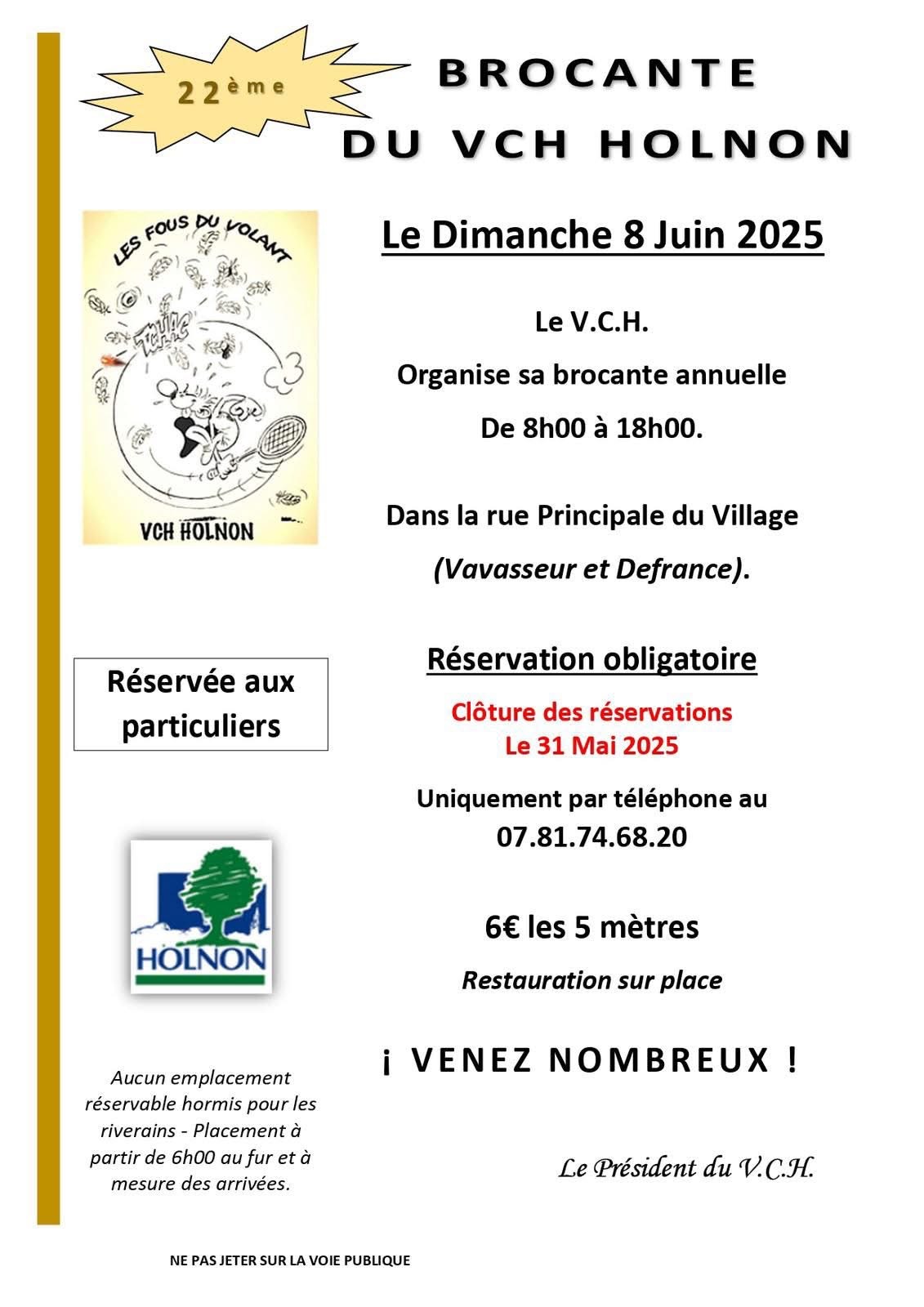 22ème

BROCANTE
DU VCH HOLNON

LES FOUS DU VOLANT

TCHAC

VCH HOLNON

Le Dimanche 8 Juin 2025

Le V.C.H.

Organise sa brocante annuelle

De 8h00 à 18h00.

Dans la rue Principale du Village

(Vavasseur et Defrance).

Réservée aux particuliers

Réservation obligatoire

Clôture des réservations
Le 31 Mai 2025

Uniquement par téléphone au
07.81.74.68.20

HOLNON

6€ les 5 mètres

Restauration sur place

¡ VENEZ NOMBREUX !

Aucun emplacement réservable hormis pour les riverains - Placement à partir de 6h00 au fur et à mesure des arrivées.

Le Président du V.C.H.

NE PAS JETER SUR LA VOIE PUBLIQUE